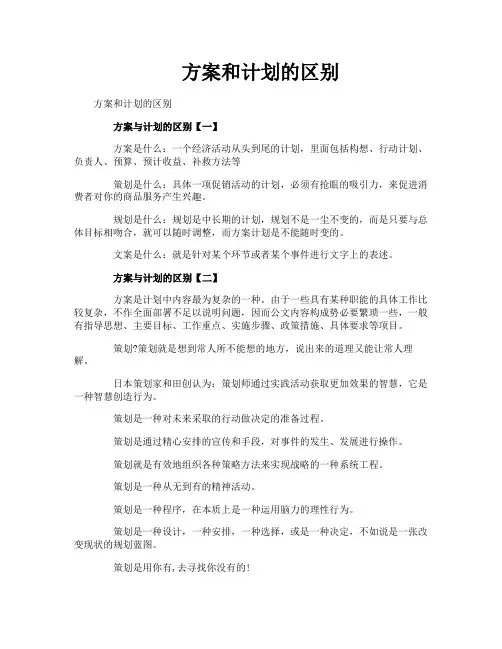 方案和计划的区别

方案和计划的区别

方案与计划的区别【一】

方案是什么：一个经济活动从头到尾的计划，里面包括构想、行动计划、负责人、预算、预计收益、补救方法等

策划是什么：具体一项促销活动的计划，必须有抢眼的吸引力，来促进消费者对你的商品服务产生兴趣。

规划是什么：规划是中长期的计划，规划不是一尘不变的，而是只要与总体目标相吻合，就可以随时调整，而方案计划是不能随时变的。

文案是什么：就是针对某个环节或者某个事件进行文字上的表述。

方案与计划的区别【二】

方案是计划中内容最为复杂的一种。由于一些具有某种职能的具体工作比较复杂，不作全面部署不足以说明问题，因而公文内容构成势必要繁琐一些，一般有指导思想、主要目标、工作重点、实施步骤、政策措施、具体要求等项目。

策划?策划就是想到常人所不能想的地方，说出来的道理又能让常人理解。

日本策划家和田创认为：策划师通过实践活动获取更加效果的智慧，它是一种智慧创造行为。

策划是一种对未来采取的行动做决定的准备过程。

策划是通过精心安排的宣传和手段，对事件的发生、发展进行操作。

策划就是有效地组织各种策略方法来实现战略的一种系统工程。

策划是一种从无到有的精神活动。

策划是一种程序，在本质上是一种运用脑力的理性行为。

策划是一种设计，一种安排，一种选择，或是一种决定，不如说是一张改变现状的规划蓝图。

策划是用你有，去寻找你没有的!